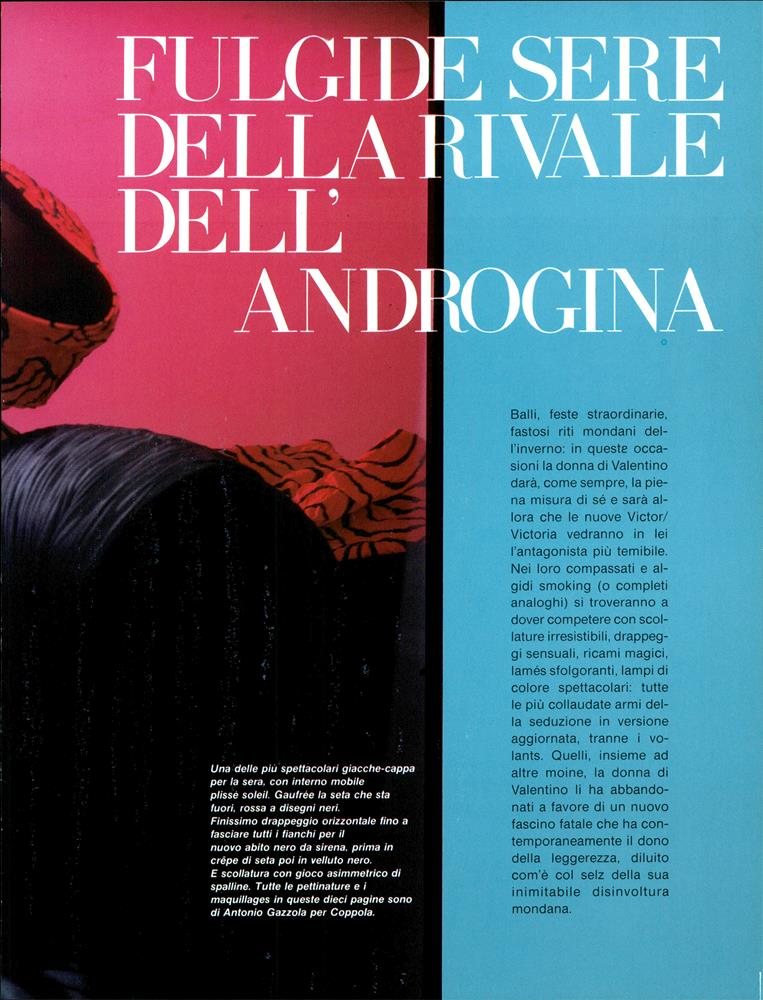 FULGIDE SERE DELLA RIVALE DELL' ANDROGINA

Balli, feste straordinarie, fastosi riti mondani dell'inverno: in queste occasioni la donna di Valentino darà, come sempre, la piena misura di sé e sarà allora che le nuove Victor/Victoria vedranno in lei l'antagonista più temibile. Nei loro compassati e algidi smoking (o completi analoghi) si troveranno a dover competere con scollature irresistibili, drappeggi sensuali, ricami magici, lamés sfolgoranti, lampi di colore spettacolari: tutte le più collaudate armi della seduzione in versione aggiornata, tranne i volants. Quelli, insieme ad altre moine, la donna di Valentino li ha abbandonati a favore di un nuovo fascino fatale che ha contemporaneamente il dono della leggerezza, diluito com'è col selz della sua inimitabile disinvoltura mondana.

Una delle più spettacolari giacche-cappa per la sera, con interno mobile plissé soleil. Gaufrée la seta che sta fuori, rossa a disegni neri. Finissimo drappeggio orizzontale fino a fasciare tutti i fianchi per il nuovo abito nero da sirena, prima in crêpe di seta poi in velluto nero. E scollatura con gioco asimmetrico di spalline. Tutte le pettinature e i maquillages in queste dieci pagine sono di Antonio Gazzola per Coppola.